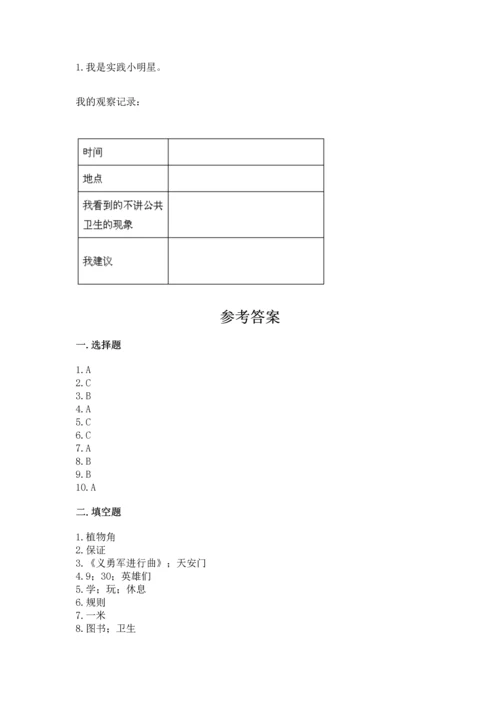 1. 我是实践小明星。

我的观察记录：

| 时间 | |
|---|---|
| 地点 | |
| 我看到的不讲公共卫生的现象 | |
| 我建议 | |

参考答案

一. 选择题

1. A
2. C
3. B
4. A
5. C
6. C
7. A
8. B
9. B
10. A

二. 填空题

1. 植物角
2. 保证
3. 《义勇军进行曲》；天安门
4. 9；30；英雄们
5. 学；玩；休息
6. 规则
7. 一米
8. 图书；卫生